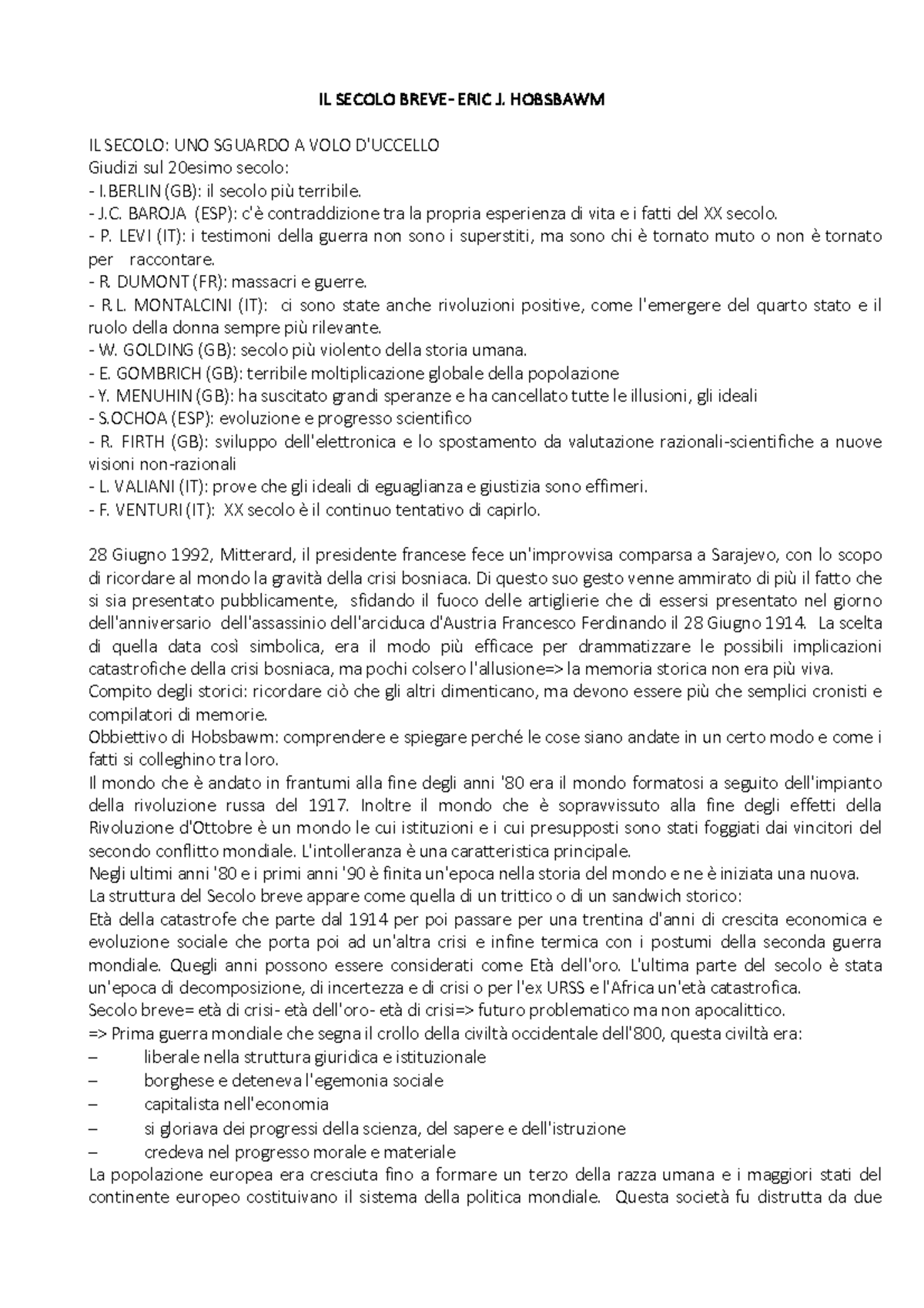 IL SECOLO BREVE- ERIC J. HOBSBAWM

IL SECOLO: UNO SGUARDO A VOLO D'UCCELLO
Giudizi sul 20esimo secolo:
- I.BERLIN (GB): il secolo più terribile.
- J.C. BAROJA (ESP): c'è contraddizione tra la propria esperienza di vita e i fatti del XX secolo.
- P. LEVI (IT): i testimoni della guerra non sono i superstiti, ma sono chi è tornato muto o non è tornato per raccontare.
- R. DUMONT (FR): massacri e guerre.
- R.L. MONTALCINI (IT): ci sono state anche rivoluzioni positive, come l'emergere del quarto stato e il ruolo della donna sempre più rilevante.
- W. GOLDING (GB): secolo più violento della storia umana.
- E. GOMBRICH (GB): terribile moltiplicazione globale della popolazione
- Y. MENUHIN (GB): ha suscitato grandi speranze e ha cancellato tutte le illusioni, gli ideali
- S.OCHOA (ESP): evoluzione e progresso scientifico
- R. FIRTH (GB): sviluppo dell'elettronica e lo spostamento da valutazione razionali-scientifiche a nuove visioni non-razionali
- L. VALIANI (IT): prove che gli ideali di eguaglianza e giustizia sono effimeri.
- F. VENTURI (IT): XX secolo è il continuo tentativo di capirlo.

28 Giugno 1992, Mitterard, il presidente francese fece un'improvvisa comparsa a Sarajevo, con lo scopo di ricordare al mondo la gravità della crisi bosniaca. Di questo suo gesto venne ammirato di più il fatto che si sia presentato pubblicamente, sfidando il fuoco delle artiglierie che di essersi presentato nel giorno dell'anniversario dell'assassinio dell'arciduca d'Austria Francesco Ferdinando il 28 Giugno 1914. La scelta di quella data così simbolica, era il modo più efficace per drammatizzare le possibili implicazioni catastrofiche della crisi bosniaca, ma pochi colsero l'allusione=> la memoria storica non era più viva.
Compito degli storici: ricordare ciò che gli altri dimenticano, ma devono essere più che semplici cronisti e compilatori di memorie.
Obbiettivo di Hobsbawm: comprendere e spiegare perché le cose siano andate in un certo modo e come i fatti si colleghino tra loro.
Il mondo che è andato in frantumi alla fine degli anni '80 era il mondo formatosi a seguito dell'impianto della rivoluzione russa del 1917. Inoltre il mondo che è sopravvissuto alla fine degli effetti della Rivoluzione d'Ottobre è un mondo le cui istituzioni e i cui presupposti sono stati foggiati dai vincitori del secondo conflitto mondiale. L'intolleranza è una caratteristica principale.
Negli ultimi anni '80 e i primi anni '90 è finita un'epoca nella storia del mondo e ne è iniziata una nuova.
La struttura del Secolo breve appare come quella di un trittico o di un sandwich storico:
Età della catastrofe che parte dal 1914 per poi passare per una trentina d'anni di crescita economica e evoluzione sociale che porta poi ad un'altra crisi e infine termica con i postumi della seconda guerra mondiale. Quegli anni possono essere considerati come Età dell'oro. L'ultima parte del secolo è stata un'epoca di decomposizione, di incertezza e di crisi o per l'ex URSS e l'Africa un'età catastrofica.
Secolo breve= età di crisi- età dell'oro- età di crisi=> futuro problematico ma non apocalittico.
=> Prima guerra mondiale che segna il crollo della civiltà occidentale dell'800, questa civiltà era:
– liberale nella struttura giuridica e istituzionale
– borghese e deteneva l'egemonia sociale
– capitalista nell'economia
– si gloriava dei progressi della scienza, del sapere e dell'istruzione
– credeva nel progresso morale e materiale
La popolazione europea era cresciuta fino a formare un terzo della razza umana e i maggiori stati del continente europeo costituivano il sistema della politica mondiale. Questa società fu distrutta da due